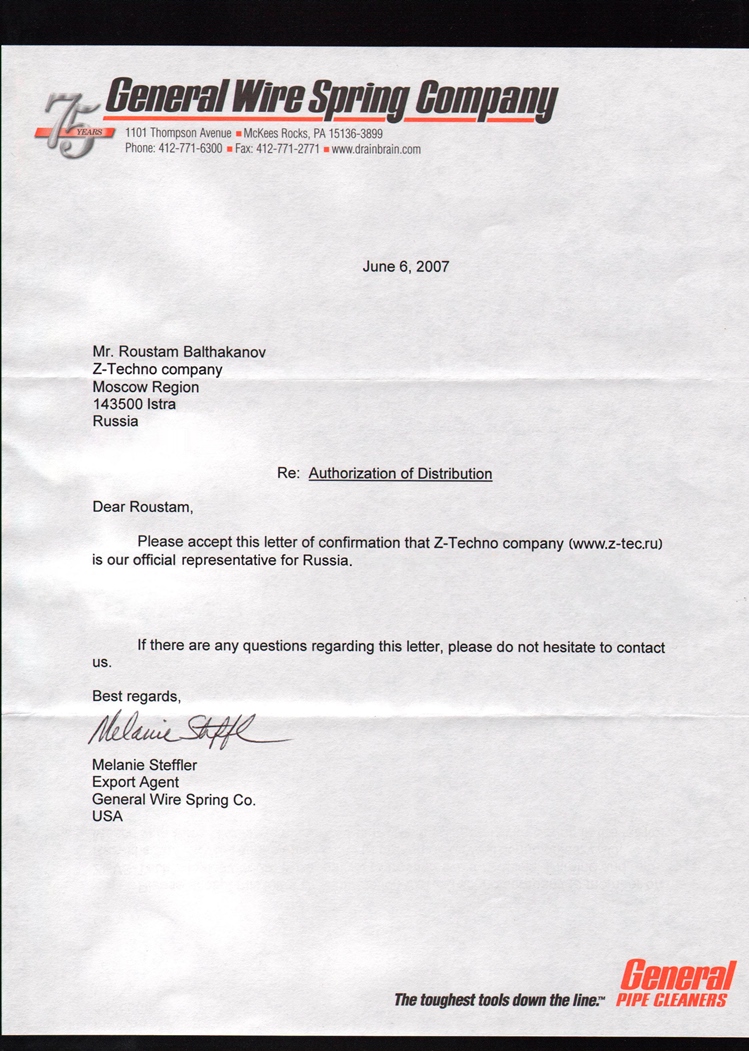 75 YEARS

General Wire Spring Company

1101 Thompson Avenue ■ McKees Rocks, PA 15136-3899
Phone: 412-771-6300 ■ Fax: 412-771-2771 ■ www.drainbrain.com

June 6, 2007

Mr. Roustam Balthakanov
Z-Techno company
Moscow Region
143500 Istra
Russia

Re: Authorization of Distribution

Dear Roustam,

Please accept this letter of confirmation that Z-Techno company (www.z-tec.ru) is our official representative for Russia.

If there are any questions regarding this letter, please do not hesitate to contact us.

Best regards,

Melanie Steffler

Melanie Steffler
Export Agent
General Wire Spring Co.
USA

The toughest tools down the line.™ General PIPE CLEANERS